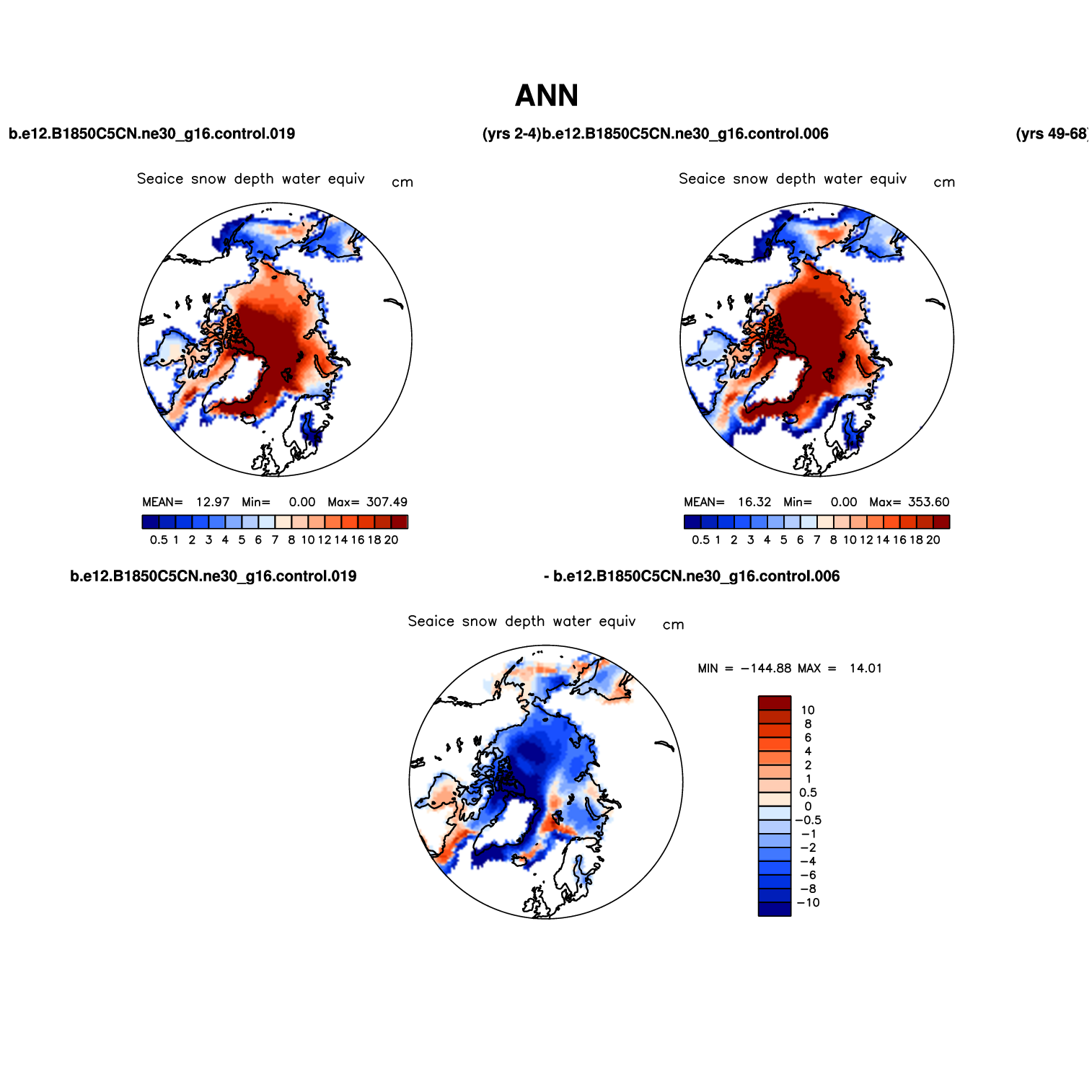 ANN

b.e12.B1850C5CN.ne30_g16.control.019 (yrs 2-4)b.e12.B1850C5CN.ne30_g16.control.006 (yrs 49-68)

Seaice snow depth water equiv cm

MEAN= 12.97 Min= 0.00 Max= 307.49

0.5 1 2 3 4 5 6 7 8 10 12 14 16 18 20

Seaice snow depth water equiv cm

MEAN= 16.32 Min= 0.00 Max= 353.60

0.5 1 2 3 4 5 6 7 8 10 12 14 16 18 20

b.e12.B1850C5CN.ne30_g16.control.019 - b.e12.B1850C5CN.ne30_g16.control.006

Seaice snow depth water equiv cm

MIN = −144.88 MAX = 14.01

10
8
6
4
2
1
0.5
0
−0.5
−1
−2
−4
−6
−8
−10